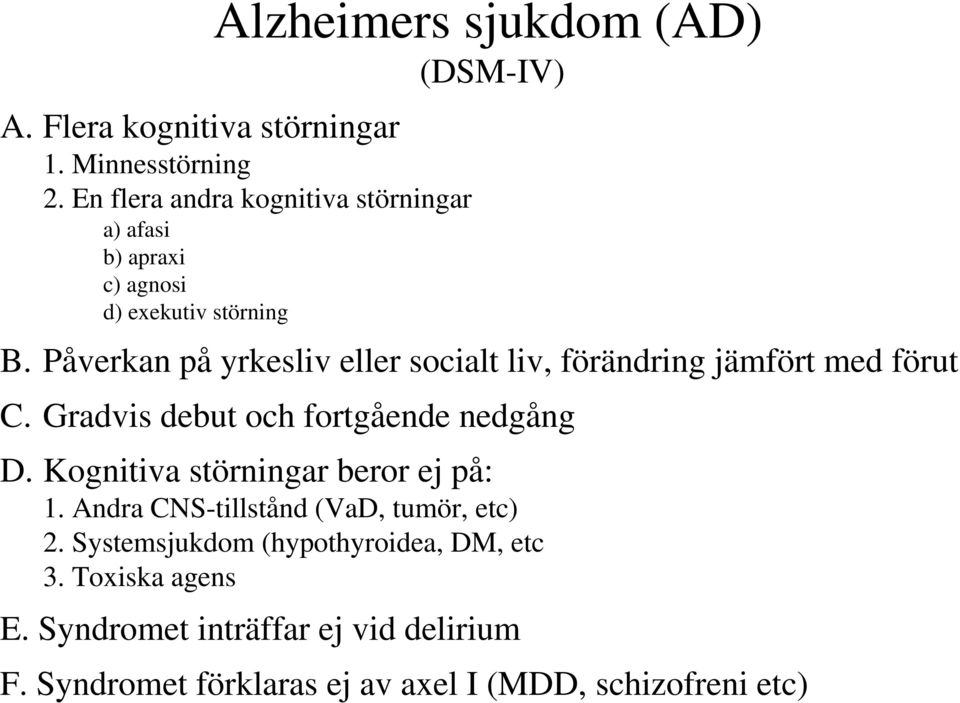 Alzheimers sjukdom (AD)
(DSM-IV)

A. Flera kognitiva störningar
1. Minnesstörning
2. En flera andra kognitiva störningar
a) afasi
b) apraxi
c) agnosi
d) exekutiv störning

B. Påverkan på yrkesliv eller socialt liv, förändring jämfört med förut

C. Gradvis debut och fortgående nedgång

D. Kognitiva störningar beror ej på:
1. Andra CNS-tillstånd (VaD, tumör, etc)
2. Systemsjukdom (hypothyroidea, DM, etc
3. Toxiska agens

E. Syndromet inträffar ej vid delirium

F. Syndromet förklaras ej av axel I (MDD, schizofreni etc)